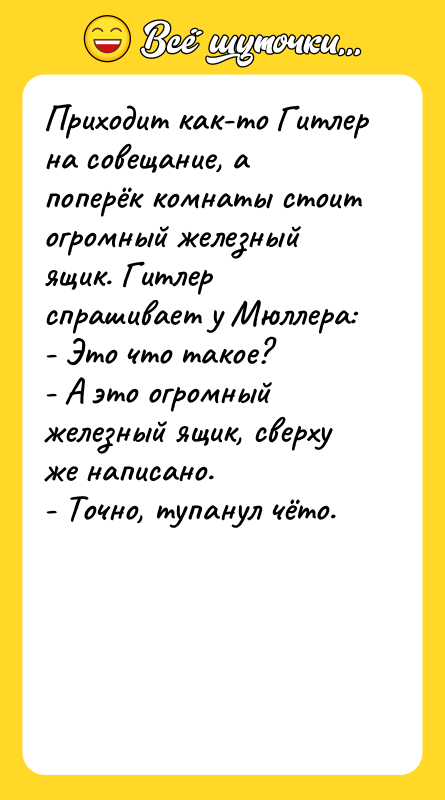 Всё шуточки...

Приходит как-то Гитлер на совещание, а поперёк комнаты стоит огромный железный ящик. Гитлер спрашивает у Мюллера:
- Это что такое?
- А это огромный железный ящик, сверху же написано.
- Точно, тупанул чёто.